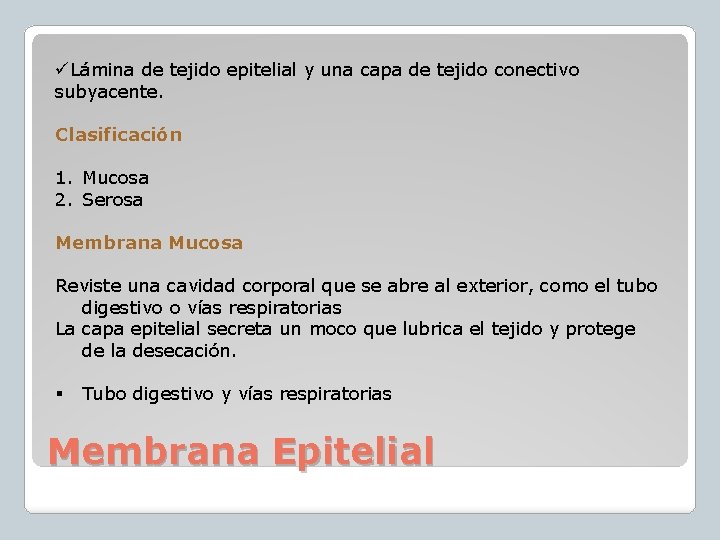 ✓Lámina de tejido epitelial y una capa de tejido conectivo subyacente.

Clasificación

1. Mucosa
2. Serosa

Membrana Mucosa

Reviste una cavidad corporal que se abre al exterior, como el tubo digestivo o vías respiratorias
La capa epitelial secreta un moco que lubrica el tejido y protege de la desecación.

▪ Tubo digestivo y vías respiratorias

Membrana Epitelial